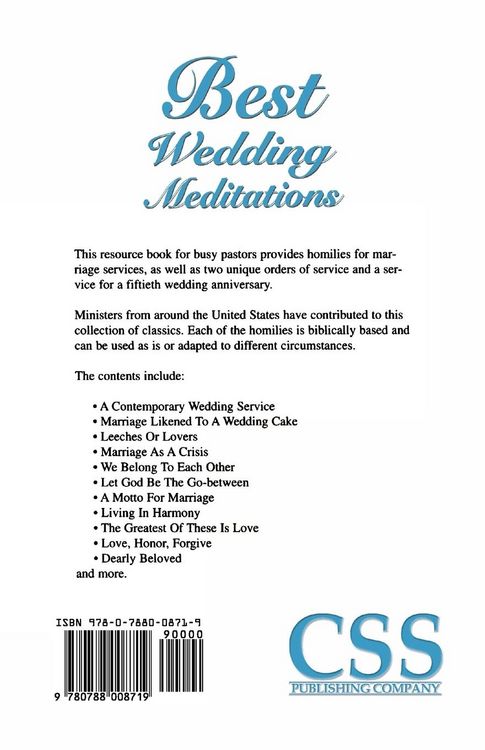 Best Wedding Meditations

This resource book for busy pastors provides homilies for marriage services, as well as two unique orders of service and a service for a fiftieth wedding anniversary.

Ministers from around the United States have contributed to this collection of classics. Each of the homilies is biblically based and can be used as is or adapted to different circumstances.

The contents include:

• A Contemporary Wedding Service
• Marriage Likened To A Wedding Cake
• Leeches Or Lovers
• Marriage As A Crisis
• We Belong To Each Other
• Let God Be The Go-between
• A Motto For Marriage
• Living In Harmony
• The Greatest Of These Is Love
• Love, Honor, Forgive
• Dearly Beloved
and more.

ISBN 978-0-7880-0871-9
90000
9 780788 008719

CSS
PUBLISHING COMPANY